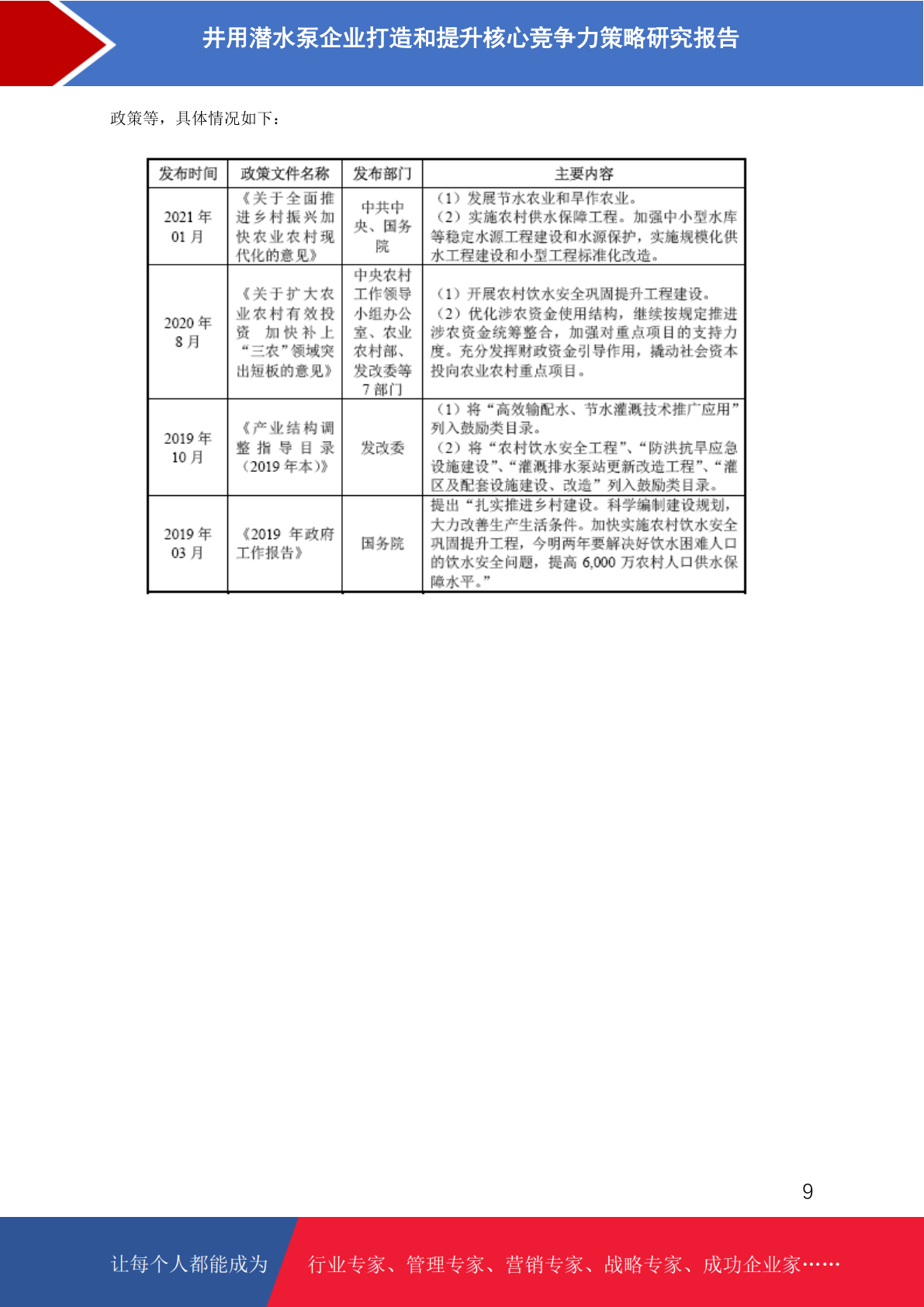 井用潜水泵企业打造和提升核心竞争力策略研究报告

政策等，具体情况如下：

| 发布时间 | 政策文件名称 | 发布部门 | 主要内容 |
|---|---|---|---|
| 2021 年 01 月 | 《关于全面推进乡村振兴加快农业农村现代化的意见》 | 中共中央、国务院 | （1）发展节水农业和旱作农业。（2）实施农村供水保障工程。加强中小型水库等稳定水源工程建设和水源保护，实施规模化供水工程建设和小型工程标准化改造。 |
| 2020 年 8 月 | 《关于扩大农业农村有效投资 加快补上“三农”领域突出短板的意见》 | 中央农村工作领导小组办公室、农业农村部、发改委等 7 部门 | （1）开展农村饮水安全巩固提升工程建设。（2）优化涉农资金使用结构，继续按规定推进涉农资金统筹整合，加强对重点项目的支持力度。充分发挥财政资金引导作用，撬动社会资本投向农业农村重点项目。 |
| 2019 年 10 月 | 《产业结构调整指导目录（2019 年本）》 | 发改委 | （1）将“高效输配水、节水灌溉技术推广应用”列入鼓励类目录。（2）将“农村饮水安全工程”、“防洪抗旱应急设施建设”、“灌溉排水泵站更新改造工程”、“灌区及配套设施建设、改造”列入鼓励类目录。 |
| 2019 年 03 月 | 《2019 年政府工作报告》 | 国务院 | 提出“扎实推进乡村建设。科学编制建设规划，大力改善生产生活条件。加快实施农村饮水安全巩固提升工程，今明两年要解决好饮水困难人口的饮水安全问题，提高 6,000 万农村人口供水保障水平。” |

9

让每个人都能成为 行业专家、管理专家、营销专家、战略专家、成功企业家……